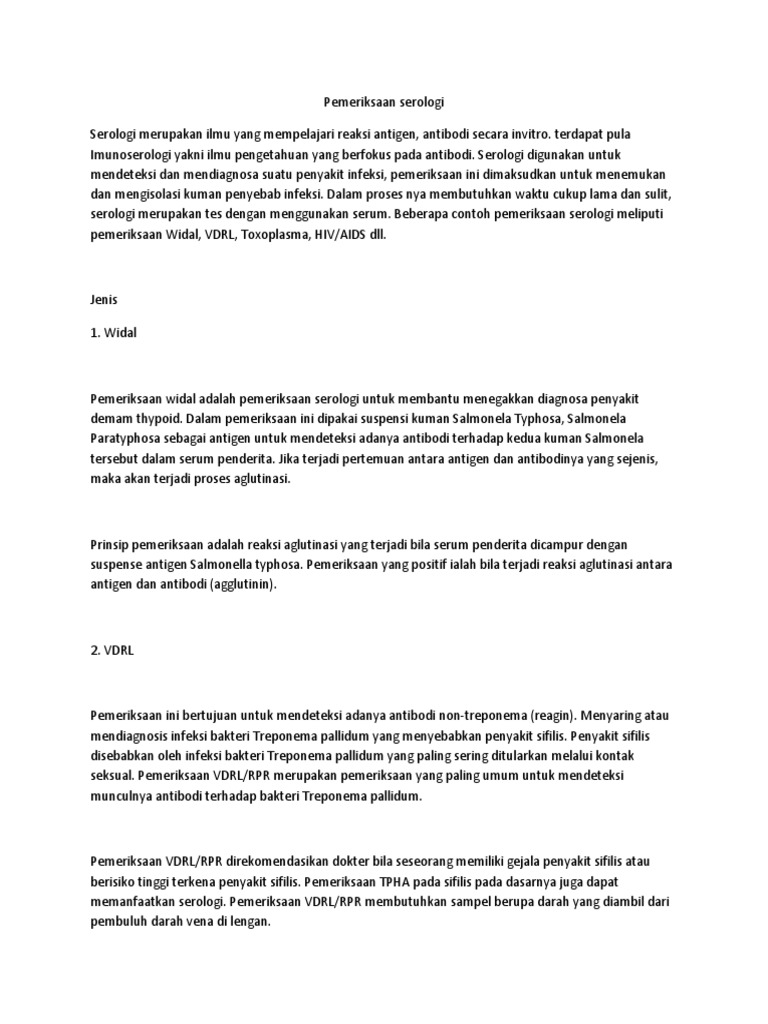 Pemeriksaan serologi

Serologi merupakan ilmu yang mempelajari reaksi antigen, antibodi secara invitro. terdapat pula Imunoserologi yakni ilmu pengetahuan yang berfokus pada antibodi. Serologi digunakan untuk mendeteksi dan mendiagnosa suatu penyakit infeksi, pemeriksaan ini dimaksudkan untuk menemukan dan mengisolasi kuman penyebab infeksi. Dalam proses nya membutuhkan waktu cukup lama dan sulit, serologi merupakan tes dengan menggunakan serum. Beberapa contoh pemeriksaan serologi meliputi pemeriksaan Widal, VDRL, Toxoplasma, HIV/AIDS dll.

Jenis

1. Widal

Pemeriksaan widal adalah pemeriksaan serologi untuk membantu menegakkan diagnosa penyakit demam thypoid. Dalam pemeriksaan ini dipakai suspensi kuman Salmonela Typhosa, Salmonela Paratyphosa sebagai antigen untuk mendeteksi adanya antibodi terhadap kedua kuman Salmonela tersebut dalam serum penderita. Jika terjadi pertemuan antara antigen dan antibodinya yang sejenis, maka akan terjadi proses aglutinasi.

Prinsip pemeriksaan adalah reaksi aglutinasi yang terjadi bila serum penderita dicampur dengan suspense antigen Salmonella typhosa. Pemeriksaan yang positif ialah bila terjadi reaksi aglutinasi antara antigen dan antibodi (agglutinin).

2. VDRL

Pemeriksaan ini bertujuan untuk mendeteksi adanya antibodi non-treponema (reagin). Menyaring atau mendiagnosis infeksi bakteri Treponema pallidum yang menyebabkan penyakit sifilis. Penyakit sifilis disebabkan oleh infeksi bakteri Treponema pallidum yang paling sering ditularkan melalui kontak seksual. Pemeriksaan VDRL/RPR merupakan pemeriksaan yang paling umum untuk mendeteksi munculnya antibodi terhadap bakteri Treponema pallidum.

Pemeriksaan VDRL/RPR direkomendasikan dokter bila seseorang memiliki gejala penyakit sifilis atau berisiko tinggi terkena penyakit sifilis. Pemeriksaan TPHA pada sifilis pada dasarnya juga dapat memanfaatkan serologi. Pemeriksaan VDRL/RPR membutuhkan sampel berupa darah yang diambil dari pembuluh darah vena di lengan.